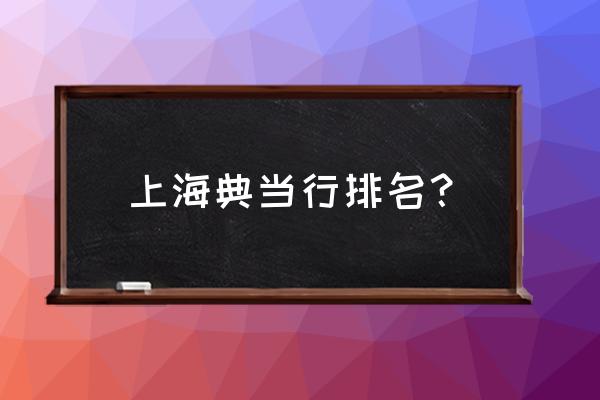 上海典当行排名？